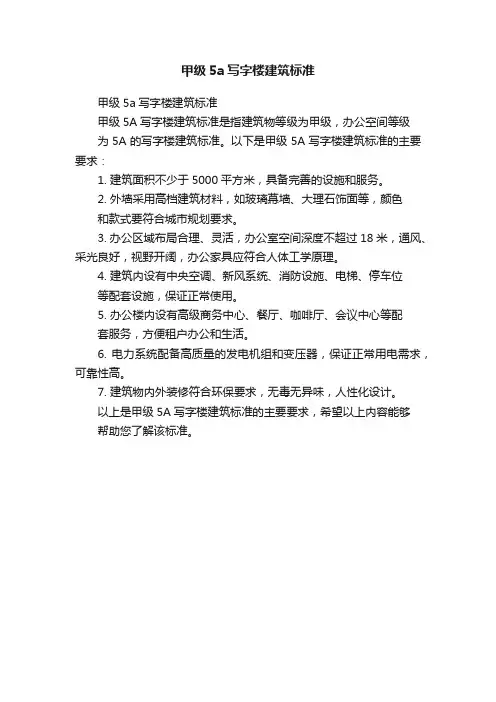 甲级 5a 写字楼建筑标准

甲级 5a 写字楼建筑标准

甲级 5A 写字楼建筑标准是指建筑物等级为甲级，办公空间等级为 5A 的写字楼建筑标准。以下是甲级 5A 写字楼建筑标准的主要要求：

1. 建筑面积不少于 5000 平方米，具备完善的设施和服务。

2. 外墙采用高档建筑材料，如玻璃幕墙、大理石饰面等，颜色和款式要符合城市规划要求。

3. 办公区域布局合理、灵活，办公室空间深度不超过 18 米，通风、采光良好，视野开阔，办公家具应符合人体工学原理。

4. 建筑内设有中央空调、新风系统、消防设施、电梯、停车位等配套设施，保证正常使用。

5. 办公楼内设有高级商务中心、餐厅、咖啡厅、会议中心等配套服务，方便租户办公和生活。

6. 电力系统配备高质量的发电机组和变压器，保证正常用电需求，可靠性高。

7. 建筑物内外装修符合环保要求，无毒无异味，人性化设计。

以上是甲级 5A 写字楼建筑标准的主要要求，希望以上内容能够帮助您了解该标准。